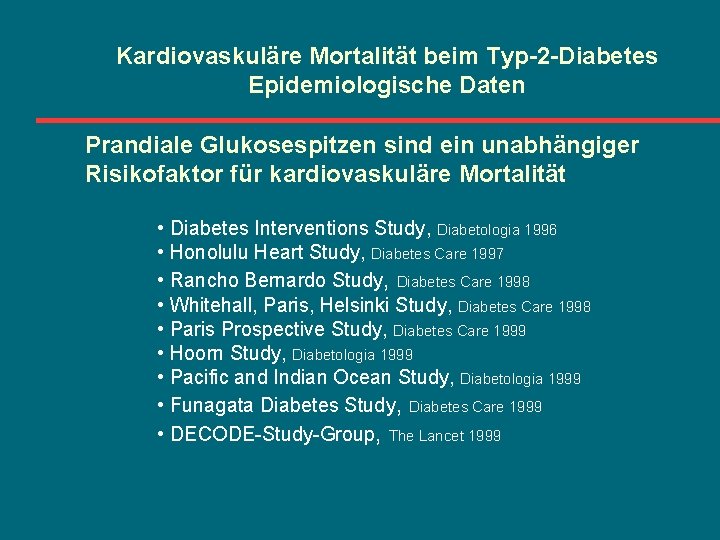 Kardiovaskuläre Mortalität beim Typ-2-Diabetes
Epidemiologische Daten

Prandiale Glukosespitzen sind ein unabhängiger Risikofaktor für kardiovaskuläre Mortalität

• Diabetes Interventions Study, Diabetologia 1996
• Honolulu Heart Study, Diabetes Care 1997
• Rancho Bernardo Study, Diabetes Care 1998
• Whitehall, Paris, Helsinki Study, Diabetes Care 1998
• Paris Prospective Study, Diabetes Care 1999
• Hoorn Study, Diabetologia 1999
• Pacific and Indian Ocean Study, Diabetologia 1999
• Funagata Diabetes Study, Diabetes Care 1999
• DECODE-Study-Group, The Lancet 1999